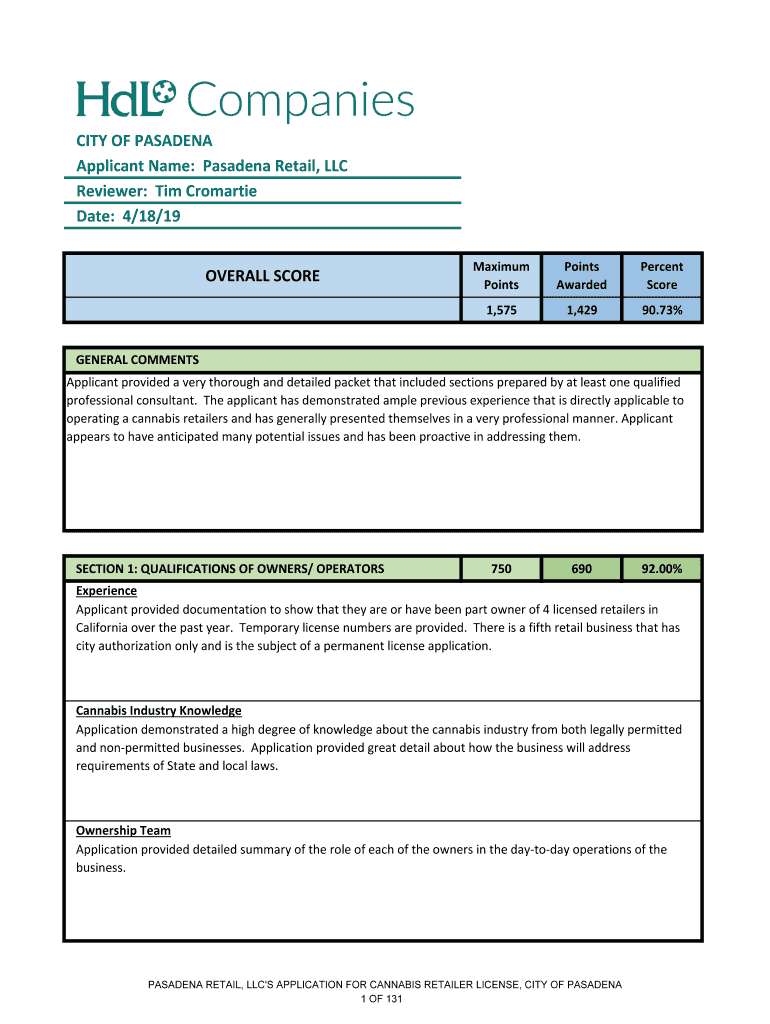 HdL Companies

CITY OF PASADENA
Applicant Name: Pasadena Retail, LLC
Reviewer: Tim Cromartie
Date: 4/18/19

| OVERALL SCORE | Maximum Points | Points Awarded | Percent Score |
|---|---|---|---|
| | 1,575 | 1,429 | 90.73% |

GENERAL COMMENTS
Applicant provided a very thorough and detailed packet that included sections prepared by at least one qualified professional consultant. The applicant has demonstrated ample previous experience that is directly applicable to operating a cannabis retailers and has generally presented themselves in a very professional manner. Applicant appears to have anticipated many potential issues and has been proactive in addressing them.

| SECTION 1: QUALIFICATIONS OF OWNERS/ OPERATORS | 750 | 690 | 92.00% |
|---|---|---|---|

Experience
Applicant provided documentation to show that they are or have been part owner of 4 licensed retailers in California over the past year. Temporary license numbers are provided. There is a fifth retail business that has city authorization only and is the subject of a permanent license application.

Cannabis Industry Knowledge
Application demonstrated a high degree of knowledge about the cannabis industry from both legally permitted and non-permitted businesses. Application provided great detail about how the business will address requirements of State and local laws.

Ownership Team
Application provided detailed summary of the role of each of the owners in the day-to-day operations of the business.

PASADENA RETAIL, LLC'S APPLICATION FOR CANNABIS RETAILER LICENSE, CITY OF PASADENA
1 OF 131